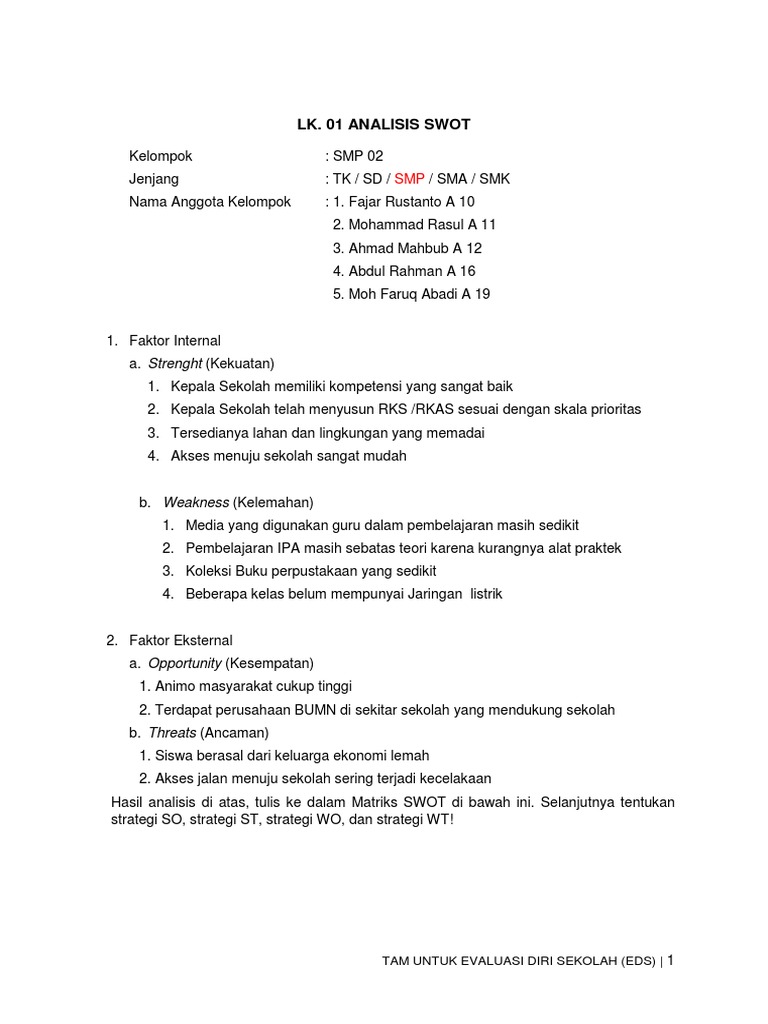 LK. 01 ANALISIS SWOT

Kelompok : SMP 02
Jenjang : TK / SD / SMP / SMA / SMK
Nama Anggota Kelompok : 1. Fajar Rustanto A 10
2. Mohammad Rasul A 11
3. Ahmad Mahbub A 12
4. Abdul Rahman A 16
5. Moh Faruq Abadi A 19

1. Faktor Internal
a. Strenght (Kekuatan)
1. Kepala Sekolah memiliki kompetensi yang sangat baik
2. Kepala Sekolah telah menyusun RKS /RKAS sesuai dengan skala prioritas
3. Tersedianya lahan dan lingkungan yang memadai
4. Akses menuju sekolah sangat mudah

b. Weakness (Kelemahan)
1. Media yang digunakan guru dalam pembelajaran masih sedikit
2. Pembelajaran IPA masih sebatas teori karena kurangnya alat praktek
3. Koleksi Buku perpustakaan yang sedikit
4. Beberapa kelas belum mempunyai Jaringan listrik

2. Faktor Eksternal
a. Opportunity (Kesempatan)
1. Animo masyarakat cukup tinggi
2. Terdapat perusahaan BUMN di sekitar sekolah yang mendukung sekolah
b. Threats (Ancaman)
1. Siswa berasal dari keluarga ekonomi lemah
2. Akses jalan menuju sekolah sering terjadi kecelakaan

Hasil analisis di atas, tulis ke dalam Matriks SWOT di bawah ini. Selanjutnya tentukan strategi SO, strategi ST, strategi WO, dan strategi WT!

TAM UNTUK EVALUASI DIRI SEKOLAH (EDS) | 1